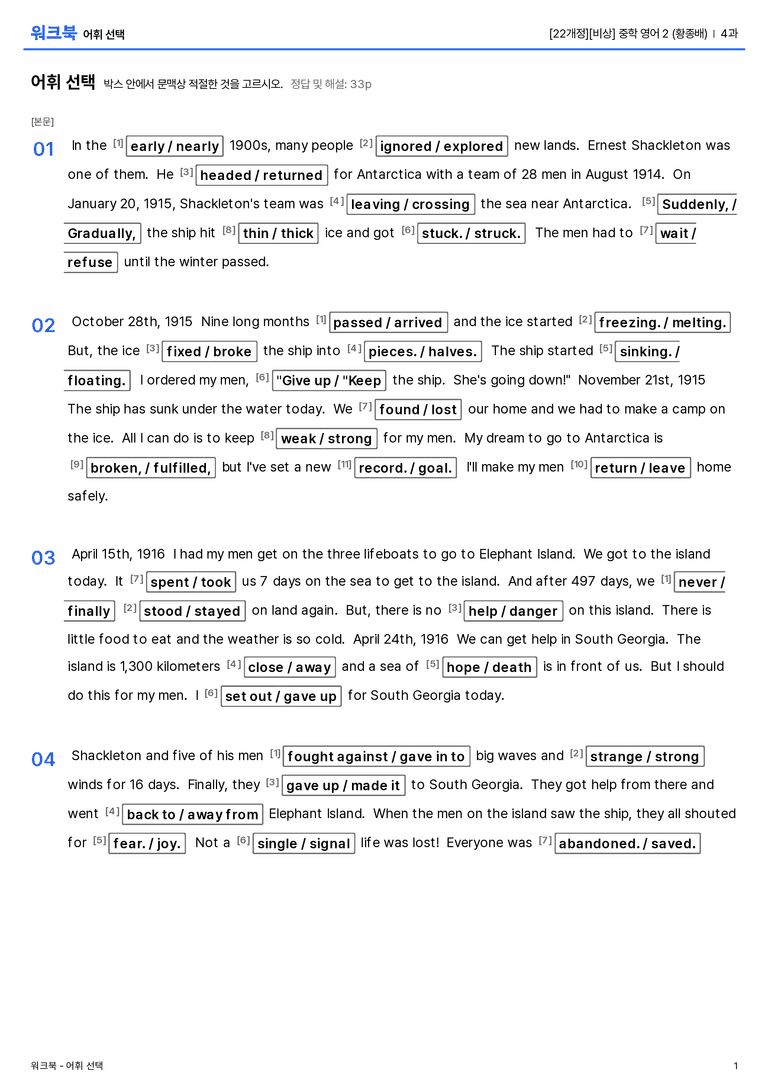 워크북 어휘 선택

[22개정][비상] 중학 영어 2 (황종배) | 4과

어휘 선택 박스 안에서 문맥상 적절한 것을 고르시오. 정답 및 해설: 33p

[본문]

01 In the $^{[1]}$ early / nearly 1900s, many people $^{[2]}$ ignored / explored new lands. Ernest Shackleton was one of them. He $^{[3]}$ headed / returned for Antarctica with a team of 28 men in August 1914. On January 20, 1915, Shackleton's team was $^{[4]}$ leaving / crossing the sea near Antarctica. $^{[5]}$ Suddenly, / Gradually, the ship hit $^{[8]}$ thin / thick ice and got $^{[6]}$ stuck. / struck. The men had to $^{[7]}$ wait / refuse until the winter passed.

02 October 28th, 1915 Nine long months $^{[1]}$ passed / arrived and the ice started $^{[2]}$ freezing. / melting. But, the ice $^{[3]}$ fixed / broke the ship into $^{[4]}$ pieces. / halves. The ship started $^{[5]}$ sinking. / floating. I ordered my men, $^{[6]}$ "Give up / "Keep the ship. She's going down!" November 21st, 1915 The ship has sunk under the water today. We $^{[7]}$ found / lost our home and we had to make a camp on the ice. All I can do is to keep $^{[8]}$ weak / strong for my men. My dream to go to Antarctica is $^{[9]}$ broken, / fulfilled, but I've set a new $^{[11]}$ record. / goal. I'll make my men $^{[10]}$ return / leave home safely.

03 April 15th, 1916 I had my men get on the three lifeboats to go to Elephant Island. We got to the island today. It $^{[7]}$ spent / took us 7 days on the sea to get to the island. And after 497 days, we $^{[1]}$ never / finally $^{[2]}$ stood / stayed on land again. But, there is no $^{[3]}$ help / danger on this island. There is little food to eat and the weather is so cold. April 24th, 1916 We can get help in South Georgia. The island is 1,300 kilometers $^{[4]}$ close / away and a sea of $^{[5]}$ hope / death is in front of us. But I should do this for my men. I $^{[6]}$ set out / gave up for South Georgia today.

04 Shackleton and five of his men $^{[1]}$ fought against / gave in to big waves and $^{[2]}$ strange / strong winds for 16 days. Finally, they $^{[3]}$ gave up / made it to South Georgia. They got help from there and went $^{[4]}$ back to / away from Elephant Island. When the men on the island saw the ship, they all shouted for $^{[5]}$ fear. / joy. Not a $^{[6]}$ single / signal life was lost! Everyone was $^{[7]}$ abandoned. / saved.

워크북 - 어휘 선택

1